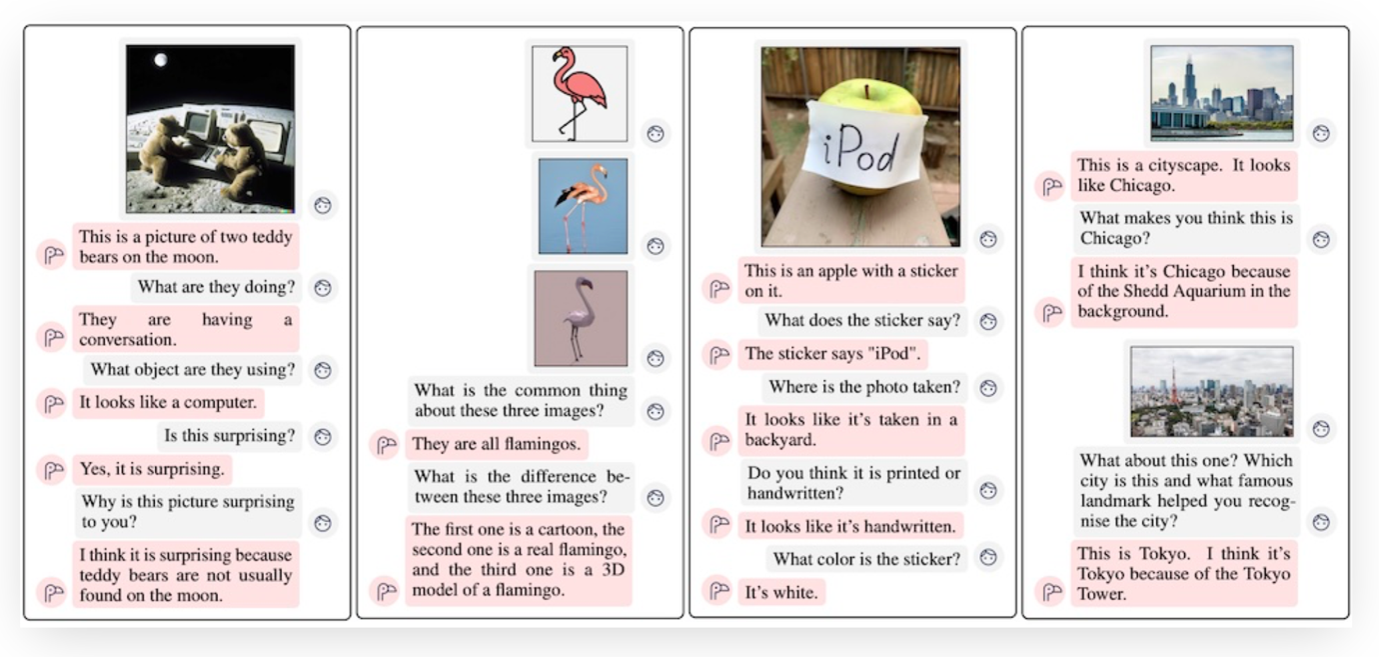 This is a picture of two teddy bears on the moon.

What are they doing?

They are having a conversation.

What object are they using?

It looks like a computer.

Is this surprising?

Yes, it is surprising.

Why is this picture surprising to you?

I think it is surprising because teddy bears are not usually found on the moon.

What is the common thing about these three images?

They are all flamingos.

What is the difference between these three images?

The first one is a cartoon, the second one is a real flamingo, and the third one is a 3D model of a flamingo.

iPod

This is an apple with a sticker on it.

What does the sticker say?

The sticker says "iPod".

Where is the photo taken?

It looks like it's taken in a backyard.

Do you think it is printed or handwritten?

It looks like it's handwritten.

What color is the sticker?

It's white.

This is a cityscape. It looks like Chicago.

What makes you think this is Chicago?

I think it's Chicago because of the Shedd Aquarium in the background.

What about this one? Which city is this and what famous landmark helped you recognise the city?

This is Tokyo. I think it's Tokyo because of the Tokyo Tower.